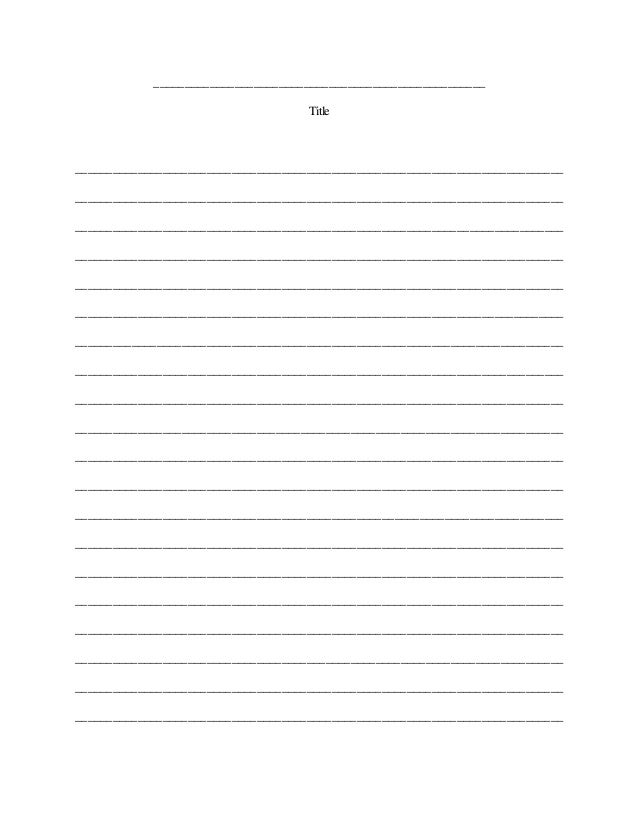 ____

Title

____

____

____

____

____

____

____

____

____

____

____

____

____

____

____

____

____

____

____

____